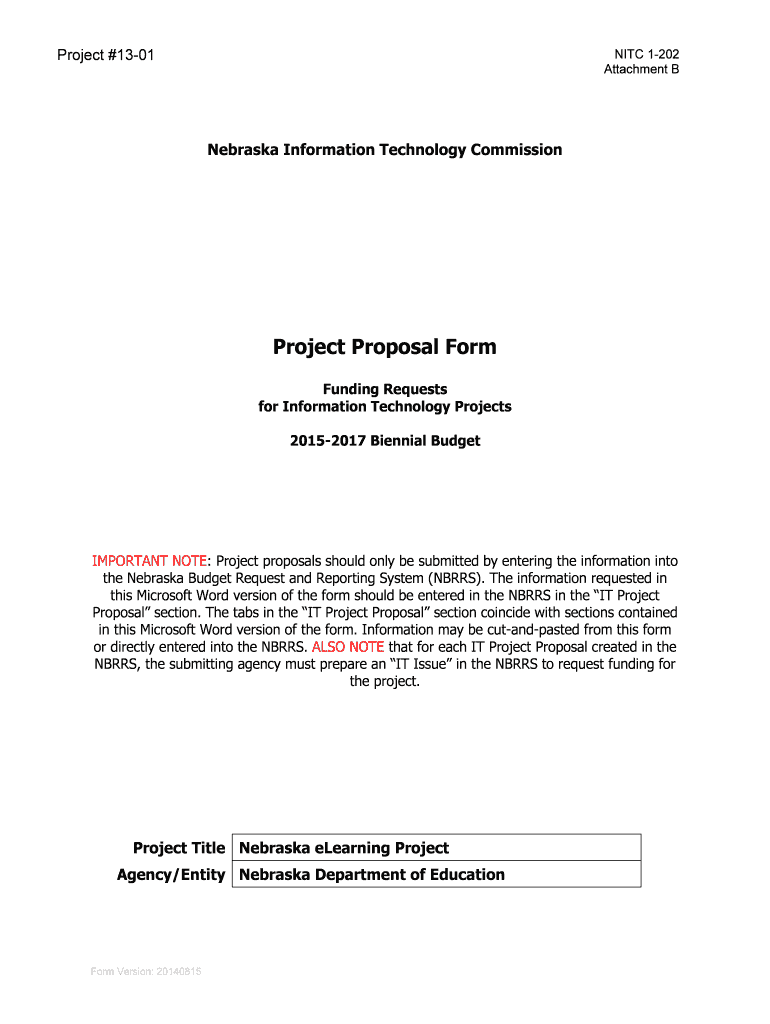 Project #13-01

NITC 1-202
Attachment B

Nebraska Information Technology Commission

Project Proposal Form

Funding Requests
for Information Technology Projects

2015-2017 Biennial Budget

IMPORTANT NOTE: Project proposals should only be submitted by entering the information into the Nebraska Budget Request and Reporting System (NBRRS). The information requested in this Microsoft Word version of the form should be entered in the NBRRS in the “IT Project Proposal” section. The tabs in the “IT Project Proposal” section coincide with sections contained in this Microsoft Word version of the form. Information may be cut-and-pasted from this form or directly entered into the NBRRS. ALSO NOTE that for each IT Project Proposal created in the NBRRS, the submitting agency must prepare an “IT Issue” in the NBRRS to request funding for the project.

| Project Title | Nebraska eLearning Project |
|---|---|
| Agency/Entity | Nebraska Department of Education |

Form Version: 20140815